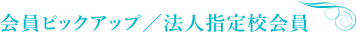 会員ピックアップ／法人指定校会員